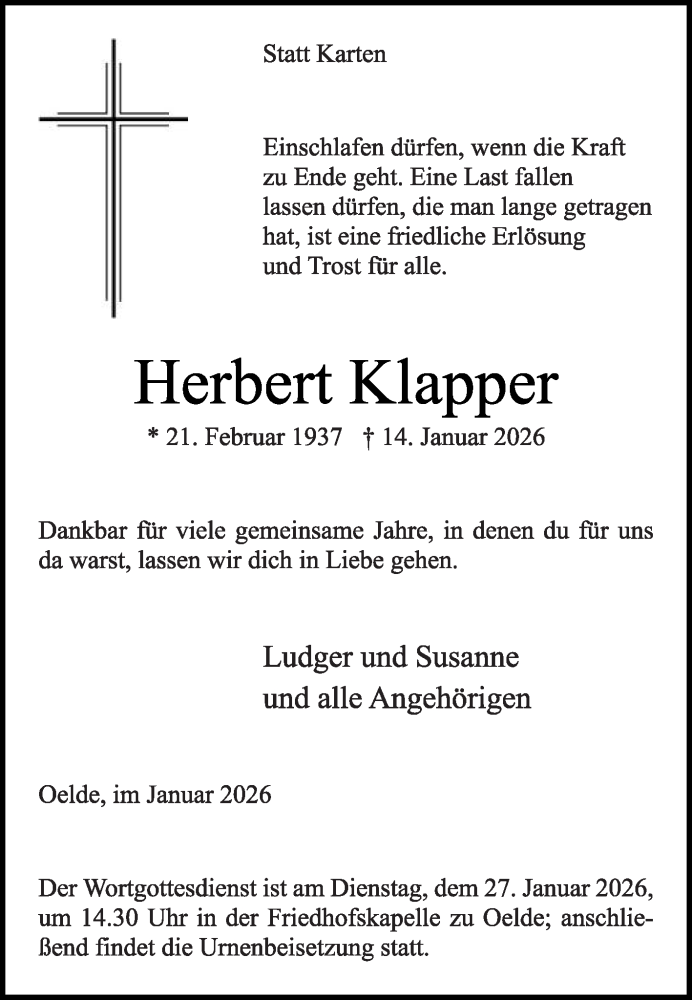 Statt Karten

Einschlafen dürfen, wenn die Kraft zu Ende geht. Eine Last fallen lassen dürfen, die man lange getragen hat, ist eine friedliche Erlösung und Trost für alle.

Herbert Klapper

* 21. Februar 1937 † 14. Januar 2026

Dankbar für viele gemeinsame Jahre, in denen du für uns da warst, lassen wir dich in Liebe gehen.

Ludger und Susanne
und alle Angehörigen

Oelde, im Januar 2026

Der Wortgottesdienst ist am Dienstag, dem 27. Januar 2026, um 14.30 Uhr in der Friedhofskapelle zu Oelde; anschließend findet die Urnenbeisetzung statt.